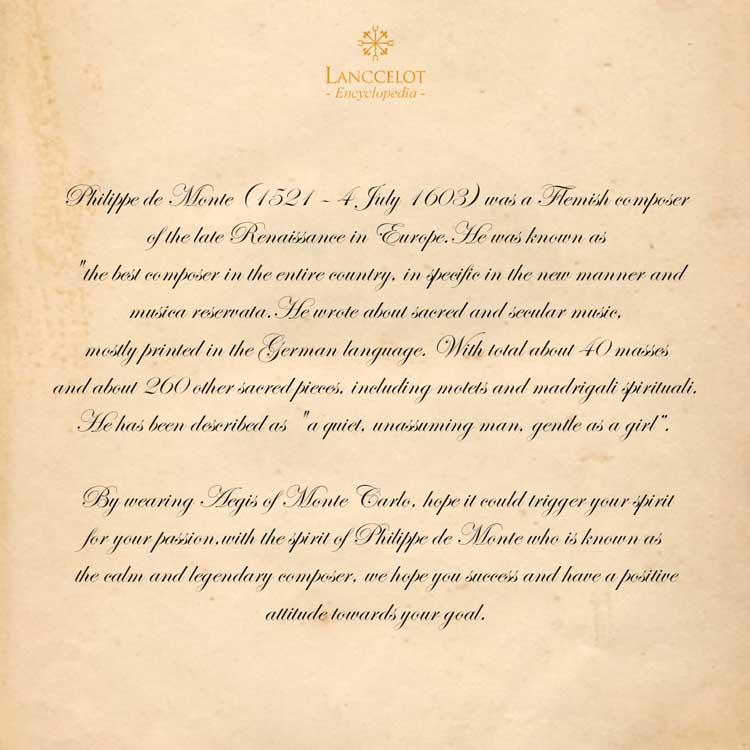 LANCCELOT
- Encyclopedia -

Philippe de Monte (1521 - 4 July 1603) was a Flemish composer of the late Renaissance in Europe. He was known as "the best composer in the entire country, in specific in the new manner and musica reservata. He wrote about sacred and secular music, mostly printed in the German language. With total about 40 masses and about 260 other sacred pieces, including motets and madrigali spirituali. He has been described as "a quiet, unassuming man, gentle as a girl".

By wearing Aegis of Monte Carlo, hope it could trigger your spirit for your passion, with the spirit of Philippe de Monte who is known as the calm and legendary composer, we hope you success and have a positive attitude towards your goal.